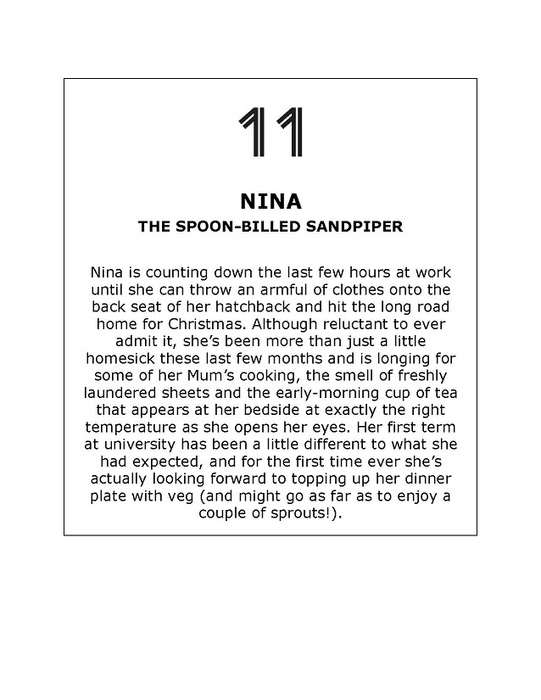 11

NINA

THE SPOON-BILLED SANDPIPER

Nina is counting down the last few hours at work until she can throw an armful of clothes onto the back seat of her hatchback and hit the long road home for Christmas. Although reluctant to ever admit it, she's been more than just a little homesick these last few months and is longing for some of her Mum's cooking, the smell of freshly laundered sheets and the early-morning cup of tea that appears at her bedside at exactly the right temperature as she opens her eyes. Her first term at university has been a little different to what she had expected, and for the first time ever she's actually looking forward to topping up her dinner plate with veg (and might go as far as to enjoy a couple of sprouts!).